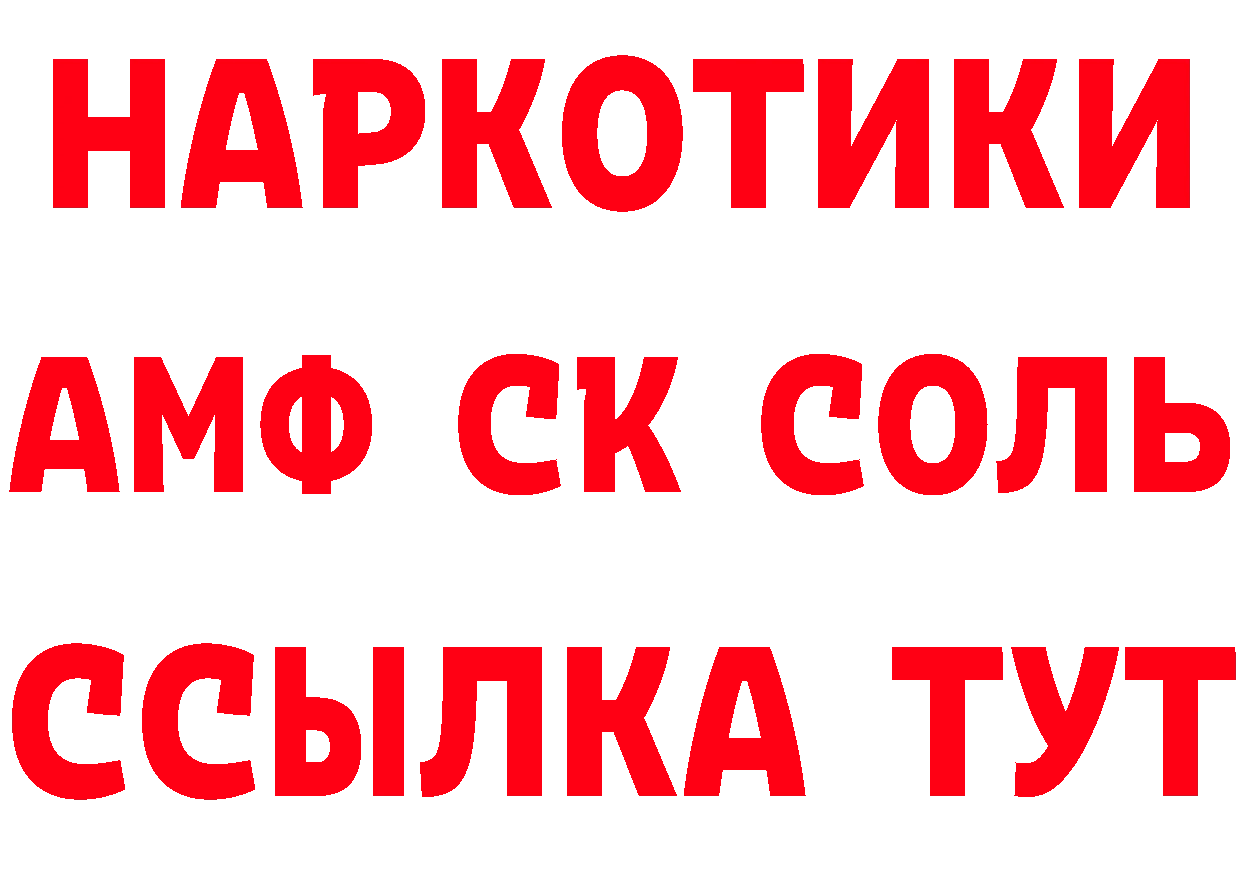 НАРКОТИКИ
АМФ СК СОЛЬ
ССЫЛКА ТУТ